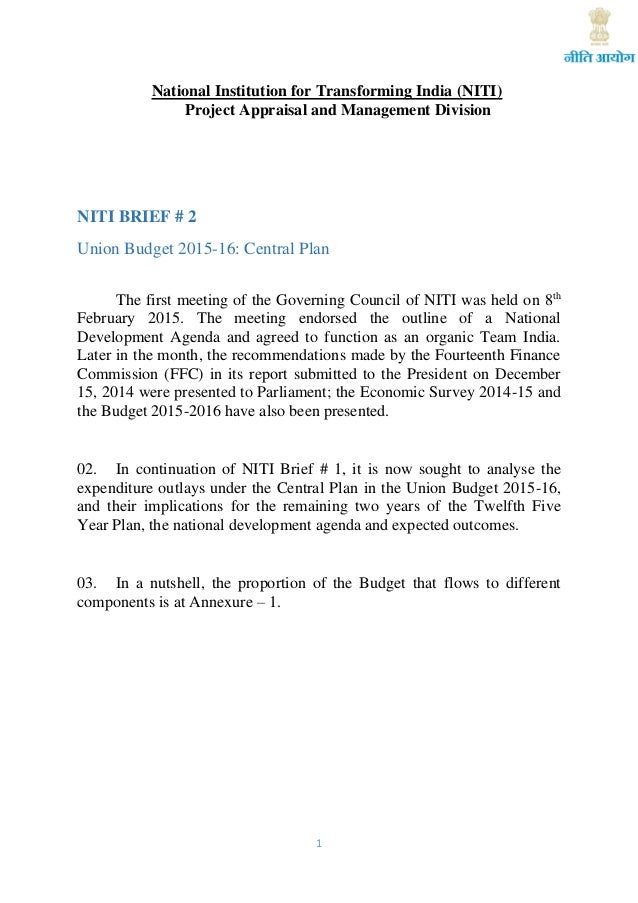 नीति आयोग

National Institution for Transforming India (NITI)
Project Appraisal and Management Division

NITI BRIEF # 2

Union Budget 2015-16: Central Plan

The first meeting of the Governing Council of NITI was held on 8$^{th}$ February 2015. The meeting endorsed the outline of a National Development Agenda and agreed to function as an organic Team India. Later in the month, the recommendations made by the Fourteenth Finance Commission (FFC) in its report submitted to the President on December 15, 2014 were presented to Parliament; the Economic Survey 2014-15 and the Budget 2015-2016 have also been presented.

02. In continuation of NITI Brief # 1, it is now sought to analyse the expenditure outlays under the Central Plan in the Union Budget 2015-16, and their implications for the remaining two years of the Twelfth Five Year Plan, the national development agenda and expected outcomes.

03. In a nutshell, the proportion of the Budget that flows to different components is at Annexure – 1.

1